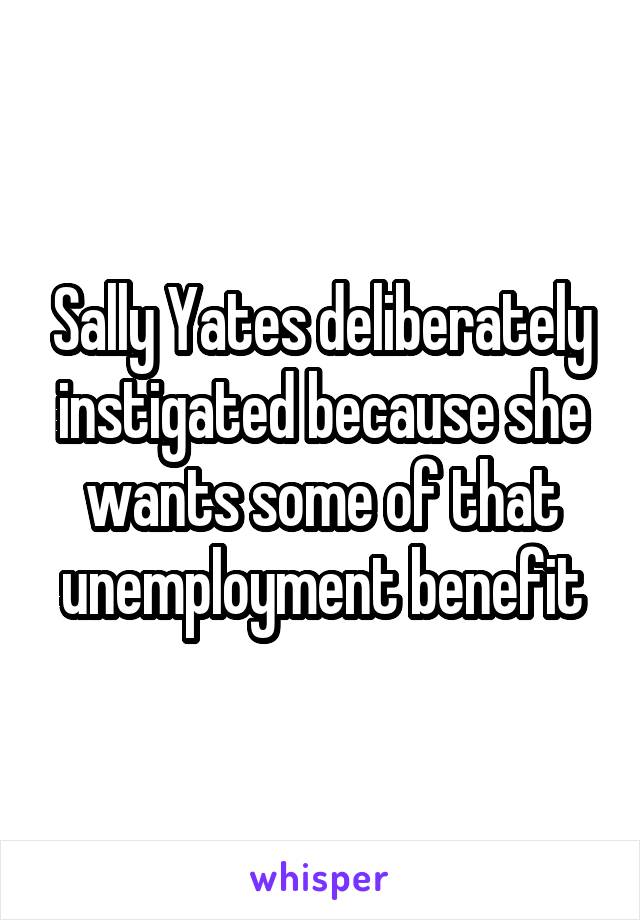 Sally Yates deliberately instigated because she wants some of that unemployment benefit

whisper